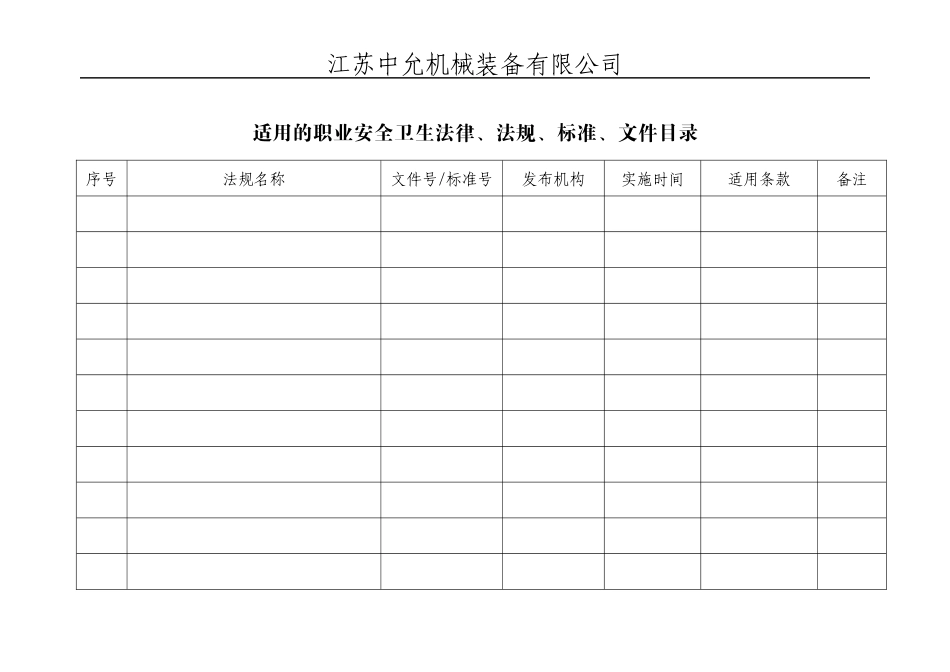 江苏中允机械装备有限公司

适用的职业安全卫生法律、法规、标准、文件目录

| 序号 | 法规名称 | 文件号/标准号 | 发布机构 | 实施时间 | 适用条款 | 备注 |
|---|---|---|---|---|---|---|
| | | | | | | |
| | | | | | | |
| | | | | | | |
| | | | | | | |
| | | | | | | |
| | | | | | | |
| | | | | | | |
| | | | | | | |
| | | | | | | |
| | | | | | | |
| | | | | | | |